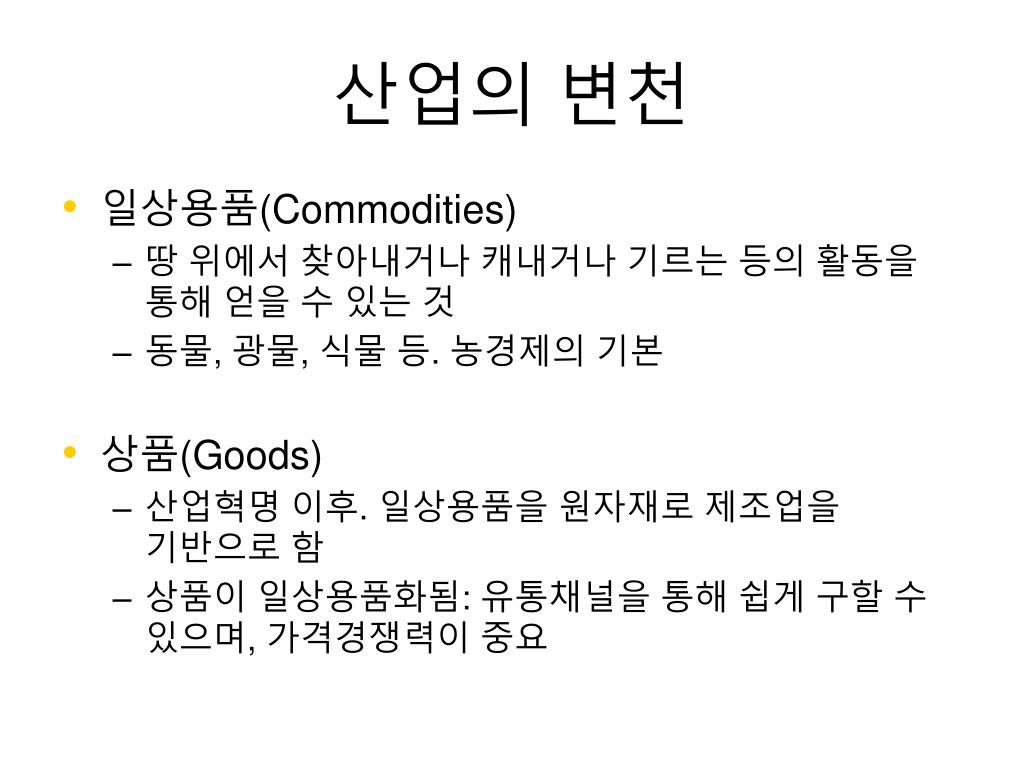 산업의 변천

• 일상용품(Commodities)
– 땅 위에서 찾아내거나 캐내거나 기르는 등의 활동을 통해 얻을 수 있는 것
– 동물, 광물, 식물 등. 농경제의 기본

• 상품(Goods)
– 산업혁명 이후. 일상용품을 원자재로 제조업을 기반으로 함
– 상품이 일상용품화됨: 유통채널을 통해 쉽게 구할 수 있으며, 가격경쟁력이 중요